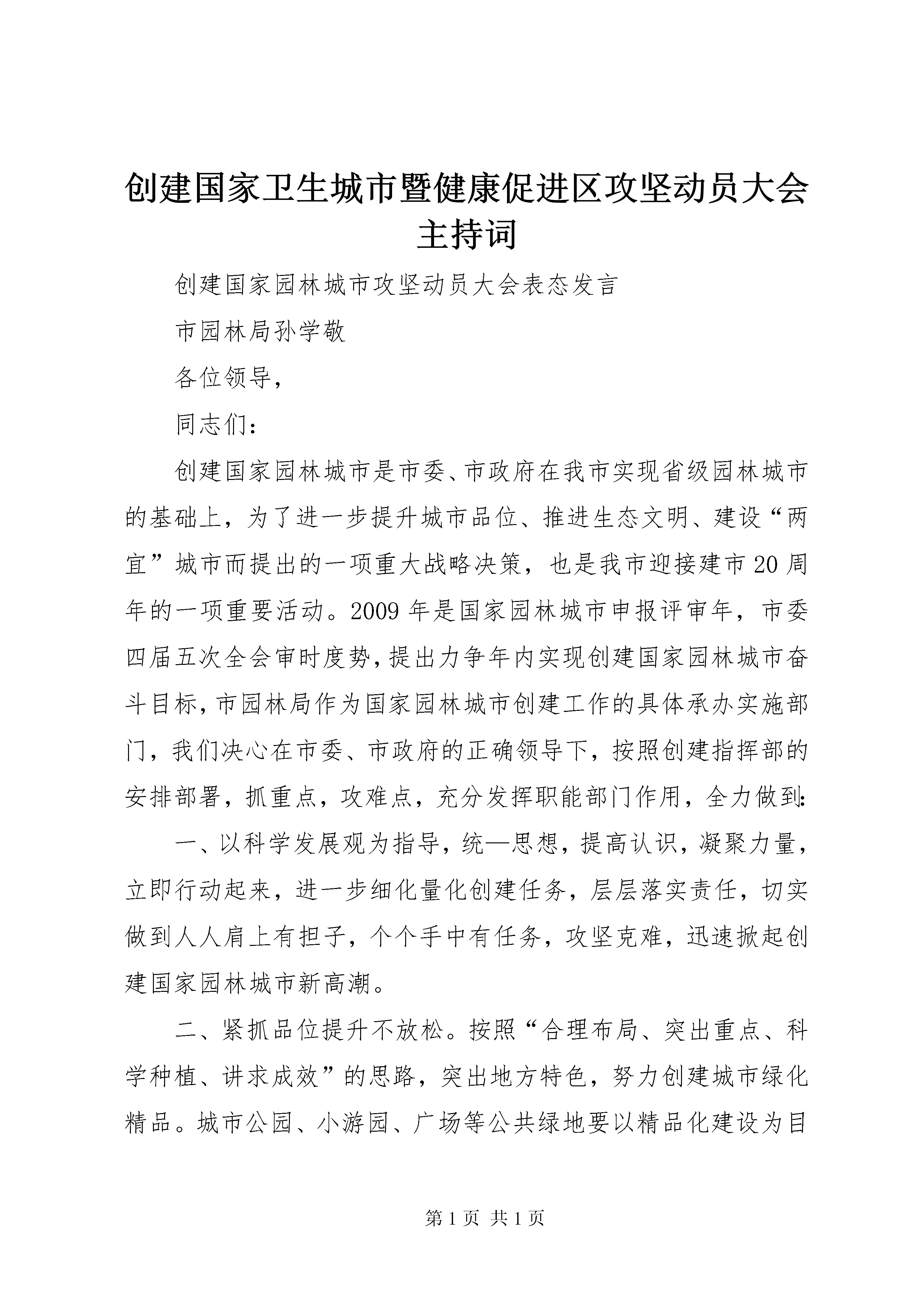 创建国家卫生城市暨健康促进区攻坚动员大会主持词

创建国家园林城市攻坚动员大会表态发言

市园林局孙学敬

各位领导，

同志们：

创建国家园林城市是市委、市政府在我市实现省级园林城市的基础上，为了进一步提升城市品位、推进生态文明、建设“两宜”城市而提出的一项重大战略决策，也是我市迎接建市20周年的一项重要活动。2009年是国家园林城市申报评审年，市委四届五次全会审时度势，提出力争年内实现创建国家园林城市奋斗目标，市园林局作为国家园林城市创建工作的具体承办实施部门，我们决心在市委、市政府的正确领导下，按照创建指挥部的安排部署，抓重点，攻难点，充分发挥职能部门作用，全力做到:

一、以科学发展观为指导，统—思想，提高认识，凝聚力量，立即行动起来，进一步细化量化创建任务，层层落实责任，切实做到人人肩上有担子，个个手中有任务，攻坚克难，迅速掀起创建国家园林城市新高潮。

二、紧抓品位提升不放松。按照“合理布局、突出重点、科学种植、讲求成效”的思路，突出地方特色，努力创建城市绿化精品。城市公园、小游园、广场等公共绿地要以精品化建设为目

第1页 共1页